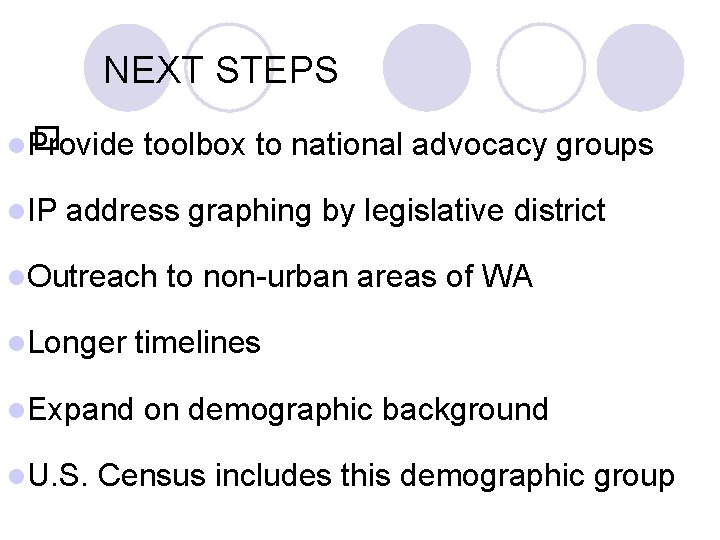 NEXT STEPS

Provide toolbox to national advocacy groups

IP address graphing by legislative district

Outreach to non-urban areas of WA

Longer timelines

Expand on demographic background

U.S. Census includes this demographic group